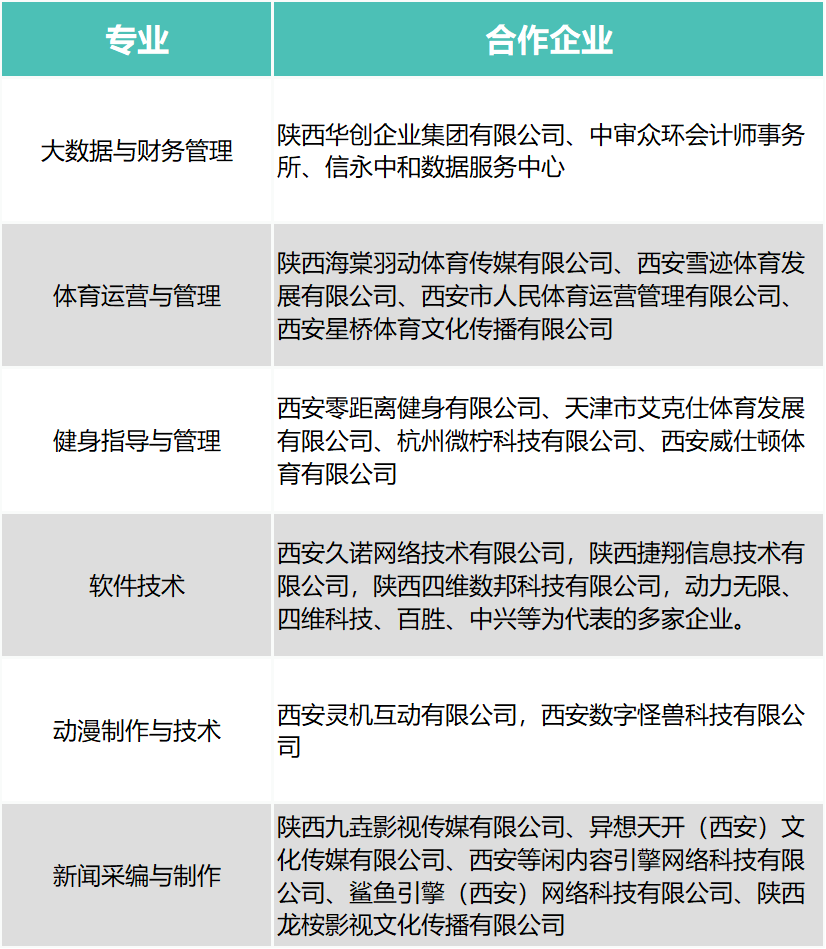 | 专业 | 合作企业 |
|---|---|
| 大数据与财务管理 | 陕西华创企业集团有限公司、中审众环会计师事务所、信永中和数据服务中心 |
| 体育运营与管理 | 陕西海棠羽动体育传媒有限公司、西安雪迹体育发展有限公司、西安市人民体育运营管理有限公司、西安星桥体育文化传播有限公司 |
| 健身指导与管理 | 西安零距离健身有限公司、天津市艾克仕体育发展有限公司、杭州微柠科技有限公司、西安威仕顿体育有限公司 |
| 软件技术 | 西安久诺网络技术有限公司，陕西捷翔信息技术有限公司，陕西四维数邦科技有限公司，动力无限、四维科技、百胜、中兴等为代表的多家企业。 |
| 动漫制作与技术 | 西安灵机互动有限公司，西安数字怪兽科技有限公司 |
| 新闻采编与制作 | 陕西九垚影视传媒有限公司、异想天开（西安）文化传媒有限公司、西安等闲内容引擎网络科技有限公司、鲨鱼引擎（西安）网络科技有限公司、陕西龙桉影视文化传播有限公司 |